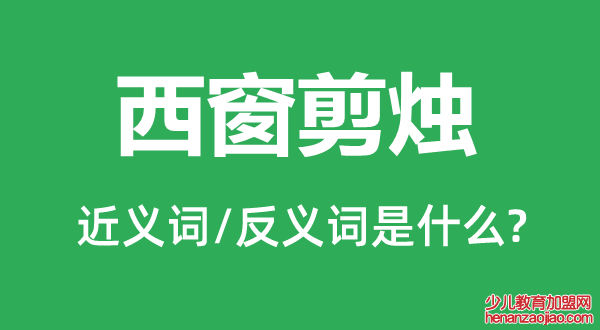 西窗剪烛

近义词/反义词是什么?

少儿教育加盟网
henanzaojiao.com